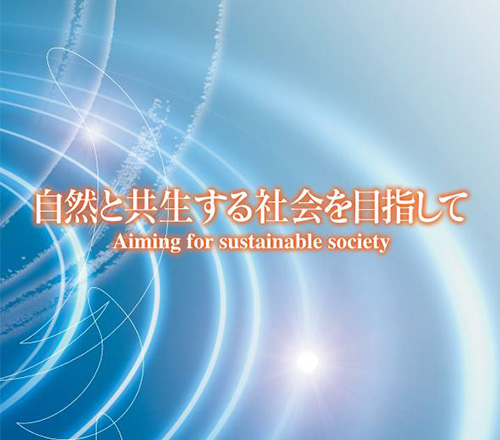 自然と共生する社会を目指して
Aiming for sustainable society